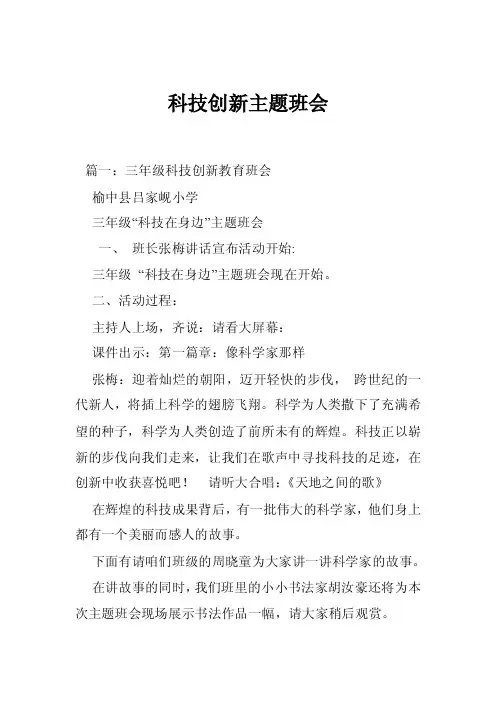 科技创新主题班会

篇一：三年级科技创新教育班会

榆中县吕家岘小学

三年级“科技在身边”主题班会

一、 班长张梅讲话宣布活动开始:

三年级 “科技在身边”主题班会现在开始。

二、活动过程：

主持人上场，齐说：请看大屏幕：

课件出示：第一篇章：像科学家那样

张梅：迎着灿烂的朝阳，迈开轻快的步伐， 跨世纪的一代新人，将插上科学的翅膀飞翔。科学为人类撒下了充满希望的种子，科学为人类创造了前所未有的辉煌。科技正以崭新的步伐向我们走来，让我们在歌声中寻找科技的足迹，在创新中收获喜悦吧！ 请听大合唱：《天地之间的歌》

在辉煌的科技成果背后，有一批伟大的科学家，他们身上都有一个美丽而感人的故事。

下面有请咱们班级的周晓童为大家讲一讲科学家的故事。

在讲故事的同时，我们班里的小小书法家胡汝豪还将为本次主题班会现场展示书法作品一幅，请大家稍后观赏。